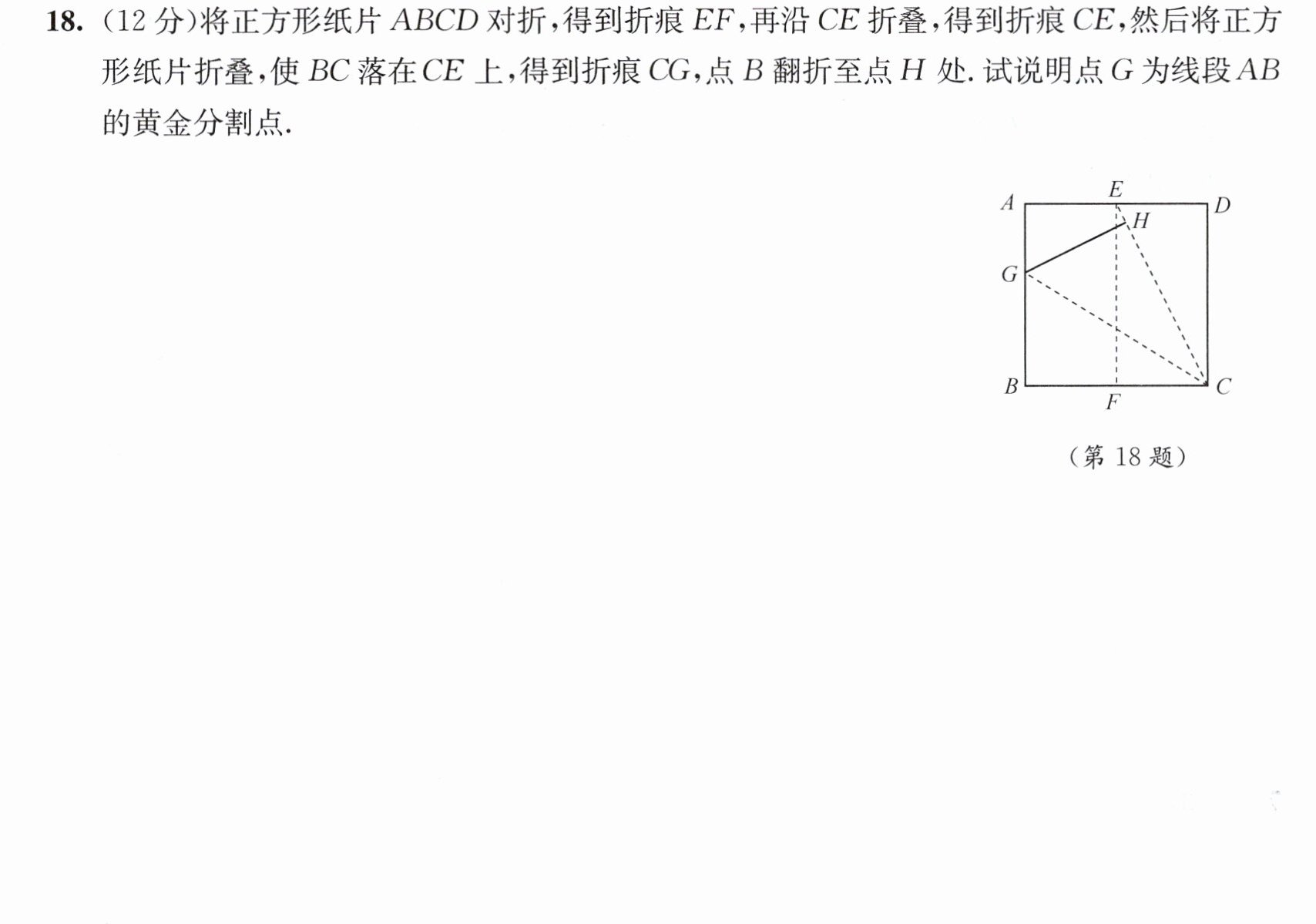 18.(12分)将正方形纸片ABCD对折,得到折痕EF,再沿CE折叠,得到折痕CE,然后将正方形纸片折叠,使BC落在CE上,得到折痕CG,点B翻折至点H处.试说明点G为线段AB的黄金分割点.

A
E
D
H
G
B
F
C

(第18题)